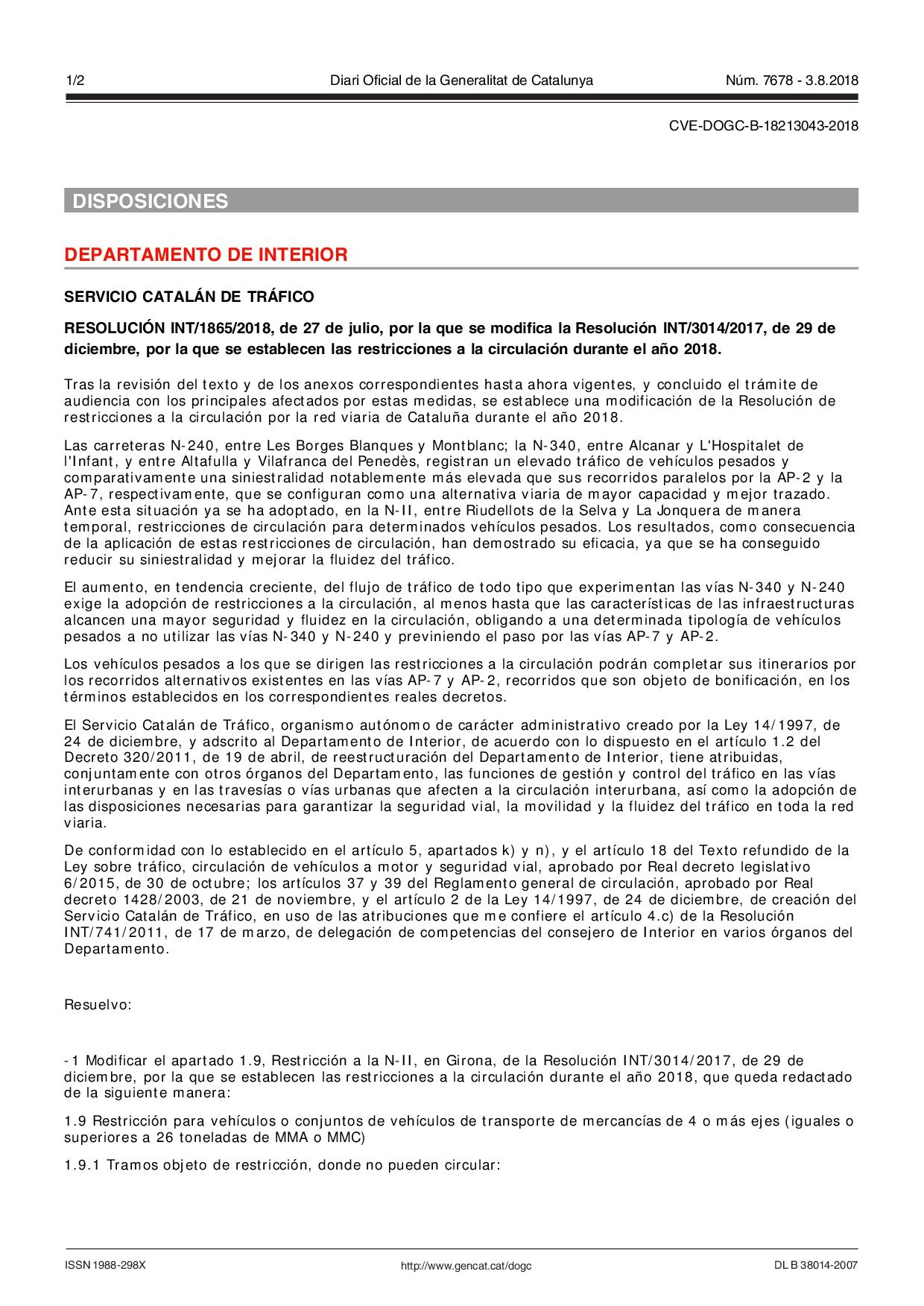 1/2 Diari Oficial de la Generalitat de Catalunya Núm. 7678 - 3.8.2018

CVE-DOGC-B-18213043-2018

DISPOSICIONES

DEPARTAMENTO DE INTERIOR

SERVICIO CATALÁN DE TRÁFICO

RESOLUCIÓN INT/1865/2018, de 27 de julio, por la que se modifica la Resolución INT/3014/2017, de 29 de diciembre, por la que se establecen las restricciones a la circulación durante el año 2018.

Tras la revisión del texto y de los anexos correspondientes hasta ahora vigentes, y concluido el trámite de audiencia con los principales afectados por estas medidas, se establece una modificación de la Resolución de restricciones a la circulación por la red viaria de Cataluña durante el año 2018.

Las carreteras N-240, entre Les Borges Blanques y Montblanc; la N-340, entre Alcanar y L'Hospitalet de l'Infant, y entre Altafulla y Vilafranca del Penedès, registran un elevado tráfico de vehículos pesados y comparativamente una siniestralidad notablemente más elevada que sus recorridos paralelos por la AP-2 y la AP-7, respectivamente, que se configuran como una alternativa viaria de mayor capacidad y mejor trazado. Ante esta situación ya se ha adoptado, en la N-II, entre Riudellots de la Selva y La Jonquera de manera temporal, restricciones de circulación para determinados vehículos pesados. Los resultados, como consecuencia de la aplicación de estas restricciones de circulación, han demostrado su eficacia, ya que se ha conseguido reducir su siniestralidad y mejorar la fluidez del tráfico.

El aumento, en tendencia creciente, del flujo de tráfico de todo tipo que experimentan las vías N-340 y N-240 exige la adopción de restricciones a la circulación, al menos hasta que las características de las infraestructuras alcancen una mayor seguridad y fluidez en la circulación, obligando a una determinada tipología de vehículos pesados a no utilizar las vías N-340 y N-240 y previniendo el paso por las vías AP-7 y AP-2.

Los vehículos pesados a los que se dirigen las restricciones a la circulación podrán completar sus itinerarios por los recorridos alternativos existentes en las vías AP-7 y AP-2, recorridos que son objeto de bonificación, en los términos establecidos en los correspondientes reales decretos.

El Servicio Catalán de Tráfico, organismo autónomo de carácter administrativo creado por la Ley 14/1997, de 24 de diciembre, y adscrito al Departamento de Interior, de acuerdo con lo dispuesto en el artículo 1.2 del Decreto 320/2011, de 19 de abril, de reestructuración del Departamento de Interior, tiene atribuidas, conjuntamente con otros órganos del Departamento, las funciones de gestión y control del tráfico en las vías interurbanas y en las travesías o vías urbanas que afecten a la circulación interurbana, así como la adopción de las disposiciones necesarias para garantizar la seguridad vial, la movilidad y la fluidez del tráfico en toda la red viaria.

De conformidad con lo establecido en el artículo 5, apartados k) y n), y el artículo 18 del Texto refundido de la Ley sobre tráfico, circulación de vehículos a motor y seguridad vial, aprobado por Real decreto legislativo 6/2015, de 30 de octubre; los artículos 37 y 39 del Reglamento general de circulación, aprobado por Real decreto 1428/2003, de 21 de noviembre, y el artículo 2 de la Ley 14/1997, de 24 de diciembre, de creación del Servicio Catalán de Tráfico, en uso de las atribuciones que me confiere el artículo 4.c) de la Resolución INT/741/2011, de 17 de marzo, de delegación de competencias del consejero de Interior en varios órganos del Departamento.

Resuelvo:

-1 Modificar el apartado 1.9, Restricción a la N-II, en Girona, de la Resolución INT/3014/2017, de 29 de diciembre, por la que se establecen las restricciones a la circulación durante el año 2018, que queda redactado de la siguiente manera:

1.9 Restricción para vehículos o conjuntos de vehículos de transporte de mercancías de 4 o más ejes (iguales o superiores a 26 toneladas de MMA o MMC)

1.9.1 Tramos objeto de restricción, donde no pueden circular:

ISSN 1988-298X http://www.gencat.cat/dogc DL B 38014-2007